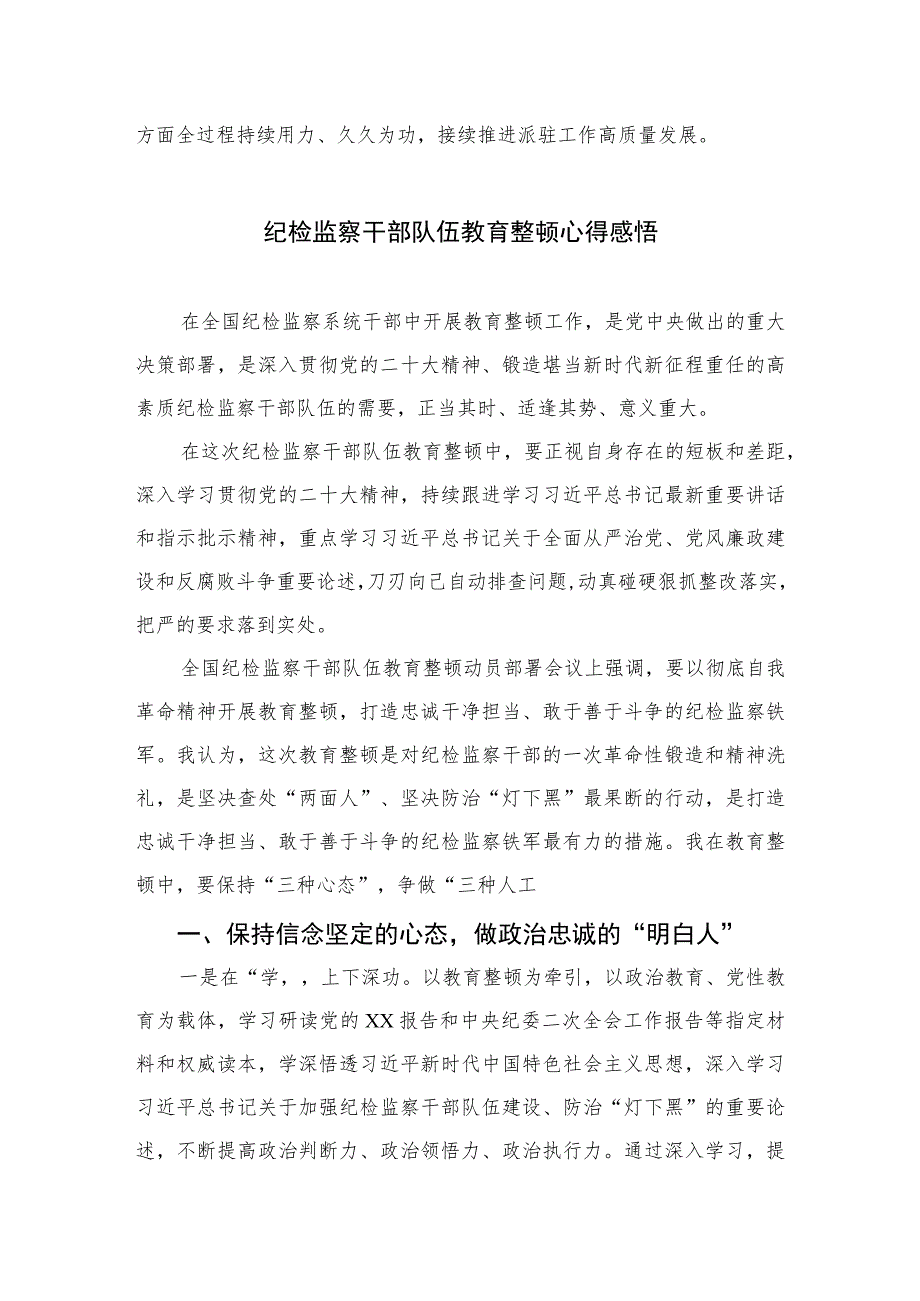 方面全过程持续用力、久久为功，接续推进派驻工作高质量发展。

纪检监察干部队伍教育整顿心得感悟

在全国纪检监察系统干部中开展教育整顿工作，是党中央做出的重大决策部署，是深入贯彻党的二十大精神、锻造堪当新时代新征程重任的高素质纪检监察干部队伍的需要，正当其时、适逢其势、意义重大。

在这次纪检监察干部队伍教育整顿中，要正视自身存在的短板和差距，深入学习贯彻党的二十大精神，持续跟进学习习近平总书记最新重要讲话和指示批示精神，重点学习习近平总书记关于全面从严治党、党风廉政建设和反腐败斗争重要论述，刀刃向己自动排查问题，动真碰硬狠抓整改落实，把严的要求落到实处。

全国纪检监察干部队伍教育整顿动员部署会议上强调，要以彻底自我革命精神开展教育整顿，打造忠诚干净担当、敢于善于斗争的纪检监察铁军。我认为，这次教育整顿是对纪检监察干部的一次革命性锻造和精神洗礼，是坚决查处“两面人”、坚决防治“灯下黑”最果断的行动，是打造忠诚干净担当、敢于善于斗争的纪检监察铁军最有力的措施。我在教育整顿中，要保持“三种心态”，争做“三种人工

一、保持信念坚定的心态，做政治忠诚的“明白人”

一是在“学，，上下深功。以教育整顿为牵引，以政治教育、党性教育为载体，学习研读党的XX报告和中央纪委二次全会工作报告等指定材料和权威读本，学深悟透习近平新时代中国特色社会主义思想，深入学习习近平总书记关于加强纪检监察干部队伍建设、防治“灯下黑”的重要论述，不断提高政治判断力、政治领悟力、政治执行力。通过深入学习，提